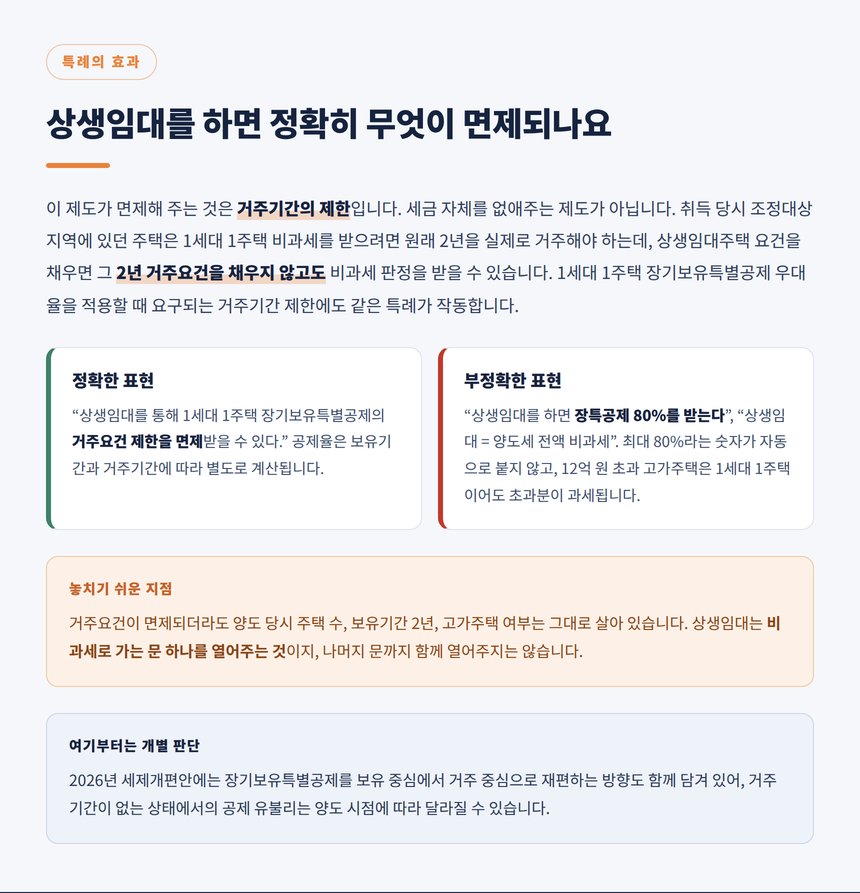 특례의 효과

상생임대를 하면 정확히 무엇이 면제되나요

이 제도가 면제해 주는 것은 거주기간의 제한입니다. 세금 자체를 없애주는 제도가 아닙니다. 취득 당시 조정대상지역에 있던 주택은 1세대 1주택 비과세를 받으려면 원래 2년을 실제로 거주해야 하는데, 상생임대주택 요건을 채우면 그 2년 거주요건을 채우지 않고도 비과세 판정을 받을 수 있습니다. 1세대 1주택 장기보유특별공제 우대율을 적용할 때 요구되는 거주기간 제한에도 같은 특례가 작동합니다.

정확한 표현

“상생임대를 통해 1세대 1주택 장기보유특별공제의 거주요건 제한을 면제받을 수 있다.” 공제율은 보유기간과 거주기간에 따라 별도로 계산됩니다.

부정확한 표현

“상생임대를 하면 장특공제 80%를 받는다”, “상생임대 = 양도세 전액 비과세”. 최대 80%라는 숫자가 자동으로 붙지 않고, 12억 원 초과 고가주택은 1세대 1주택이어도 초과분이 과세됩니다.

놓치기 쉬운 지점

거주요건이 면제되더라도 양도 당시 주택 수, 보유기간 2년, 고가주택 여부는 그대로 살아 있습니다. 상생임대는 비과세로 가는 문 하나를 열어주는 것이지, 나머지 문까지 함께 열어주지는 않습니다.

여기부터는 개별 판단

2026년 세제개편안에는 장기보유특별공제를 보유 중심에서 거주 중심으로 재편하는 방향도 함께 담겨 있어, 거주기간이 없는 상태에서의 공제 유불리는 양도 시점에 따라 달라질 수 있습니다.